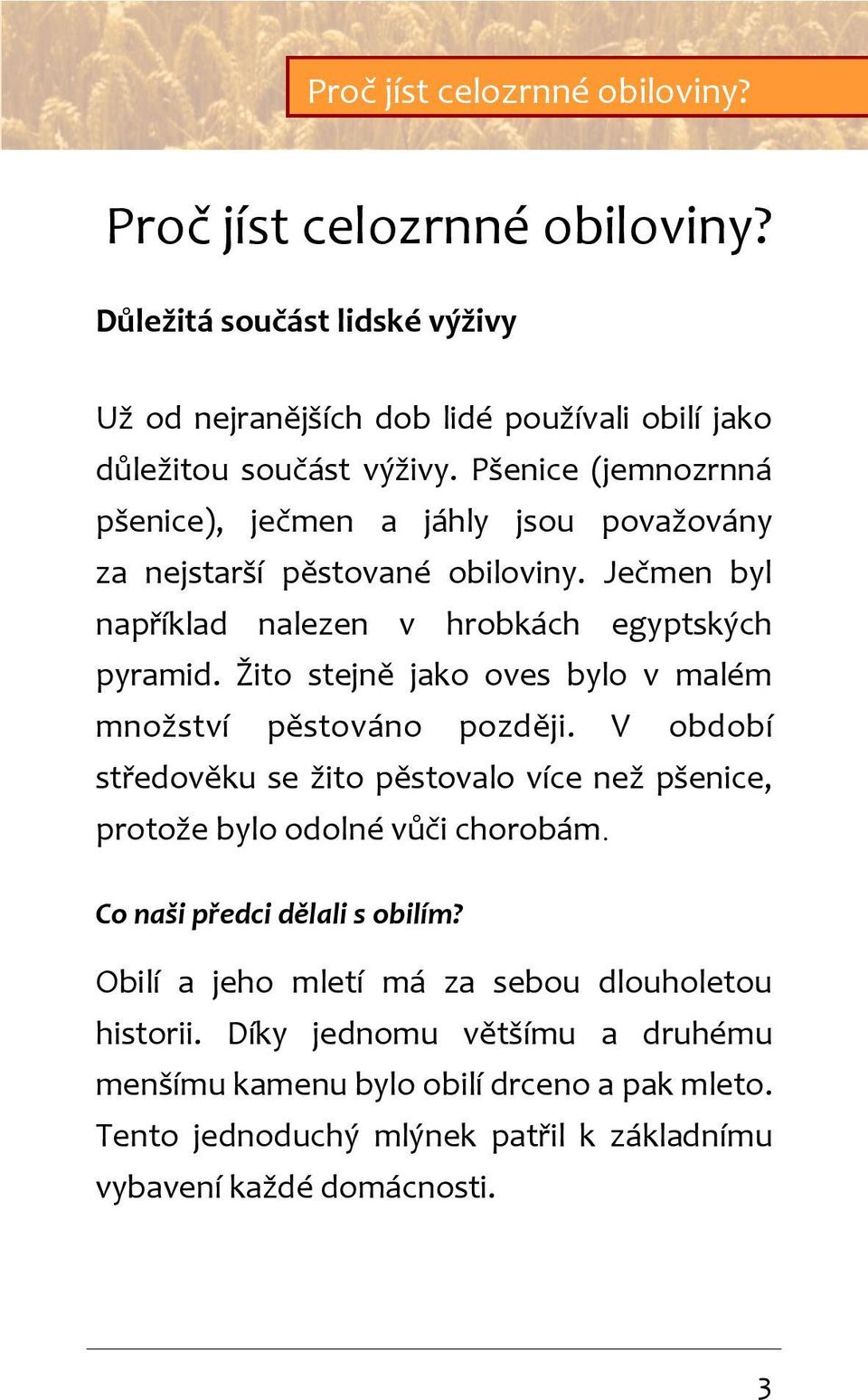 Proč jíst celozrnné obiloviny?

Proč jíst celozrnné obiloviny?

Důležitá součást lidské výživy

Už od nejranějších dob lidé používali obilí jako důležitou součást výživy. Pšenice (jemnozrnná pšenice), ječmen a jáhly jsou považovány za nejstarší pěstované obiloviny. Ječmen byl například nalezen v hrobkách egyptských pyramid. Žito stejně jako oves bylo v malém množství pěstováno později. V období středověku se žito pěstovalo více než pšenice, protože bylo odolné vůči chorobám.

Co naši předci dělali s obilím?

Obilí a jeho mletí má za sebou dlouholetou historii. Díky jednomu většímu a druhému menšímu kamenu bylo obilí drceno a pak mleto. Tento jednoduchý mlýnek patřil k základnímu vybavení každé domácnosti.

3